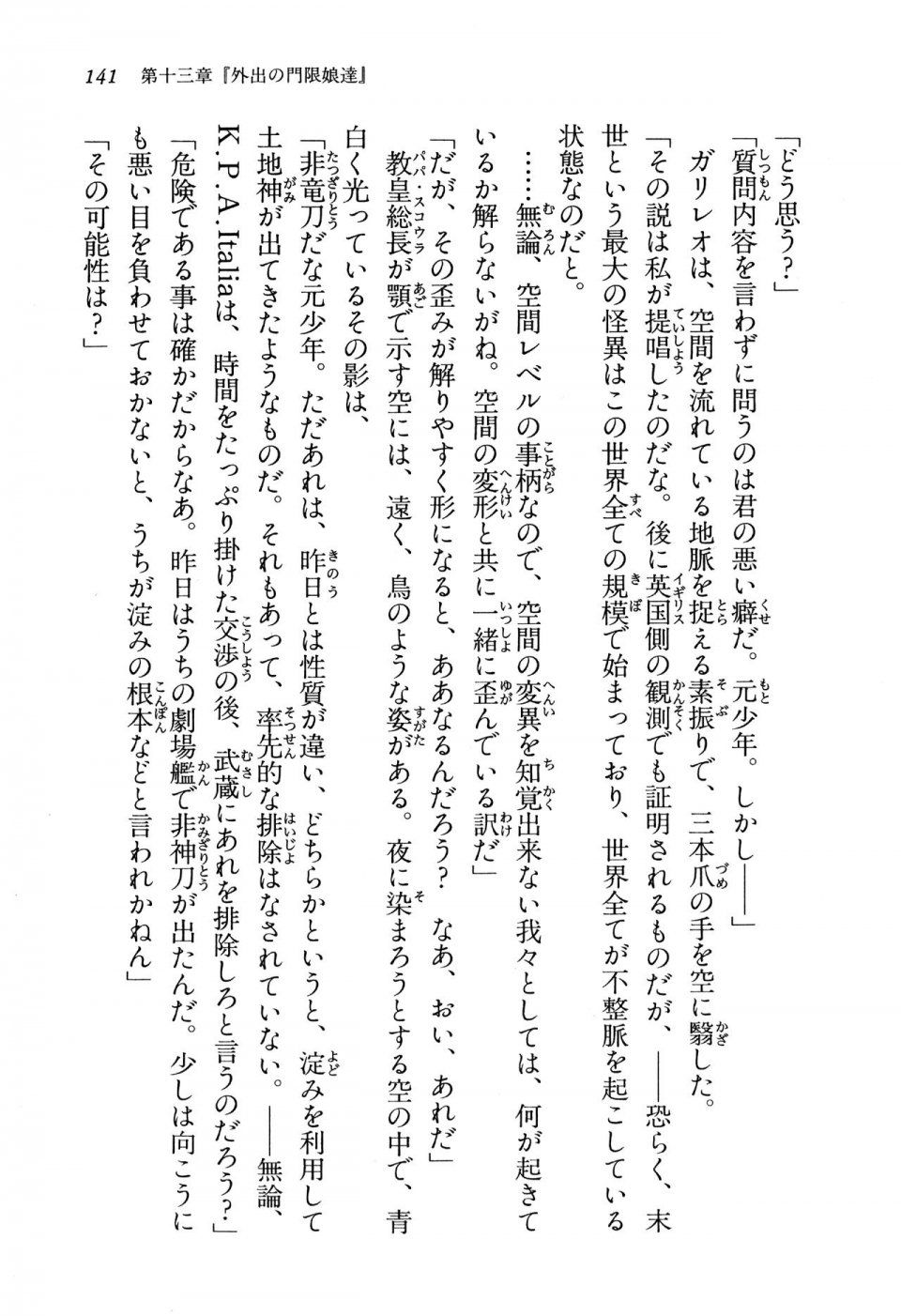 141　第十三章『外出の門限娘達』

「どう思う？」

「質問内容を言わずに問うのは君の悪い癖だ。元少年。しかし――」

ガリレオは、空間を流れている地脈を捉える素振りで、三本爪の手を空に翳した。

「その説は私が提唱したのだな。後に英国側の観測でも証明されるものだが、――恐らく、末世という最大の怪異はこの世界全ての規模で始まっており、世界全てが不整脈を起こしている状態なのだと。

……無論、空間レベルの事柄なので、空間の変異を知覚出来ない我々としては、何が起きているか解らないがね。空間の変形と共に一緒に歪んでいる訳だ」

「だが、その歪みが解りやすく形になると、ああなるんだろう？　なあ、おい、あれだ」

教皇総長が顎で示す空には、遠く、鳥のような姿がある。夜に染まろうとする空の中で、青白く光っているその影は、

「非竜刀だな元少年。ただあれは、昨日とは性質が違い、どちらかというと、淀みを利用して土地神が出てきたようなものだ。それもあって、率先的な排除はなされていない。――無論、K.P.A.Italiaは、時間をたっぷり掛けた交渉の後、武蔵にあれを排除しろと言うのだろう？」

「危険である事は確かだからなあ。昨日はうちの劇場艦で非神刀が出たんだ。少しは向こうにも悪い目を負わせておかないと、うちが淀みの根本などと言われかねん」

「その可能性は？」